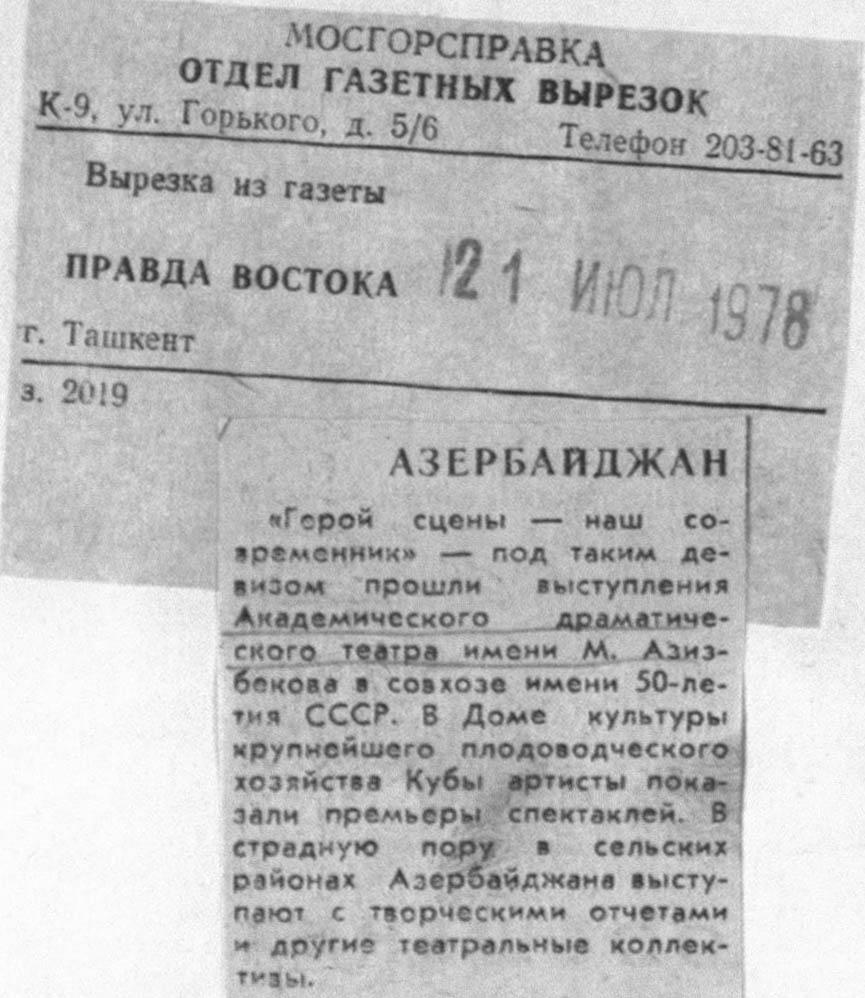 МОСГОРСПРАВКА
ОТДЕЛ ГАЗЕТНЫХ ВЫРЕЗОК
К-9, ул. Горького, д. 5/6 Телефон 203-81-63

Вырезка из газеты

ПРАВДА ВОСТОКА 21 ИЮЛ 1978

г. Ташкент

з. 2019

АЗЕРБАЙДЖАН

«Герой сцены — наш современник» — под таким девизом прошли выступления Академического драматического театра имени М. Азизбекова в совхозе имени 50-летия СССР. В Доме культуры крупнейшего плодоводческого хозяйства Кубы артисты показали премьеры спектаклей. В страдную пору в сельских районах Азербайджана выступают с творческими отчетами и другие театральные коллективы.